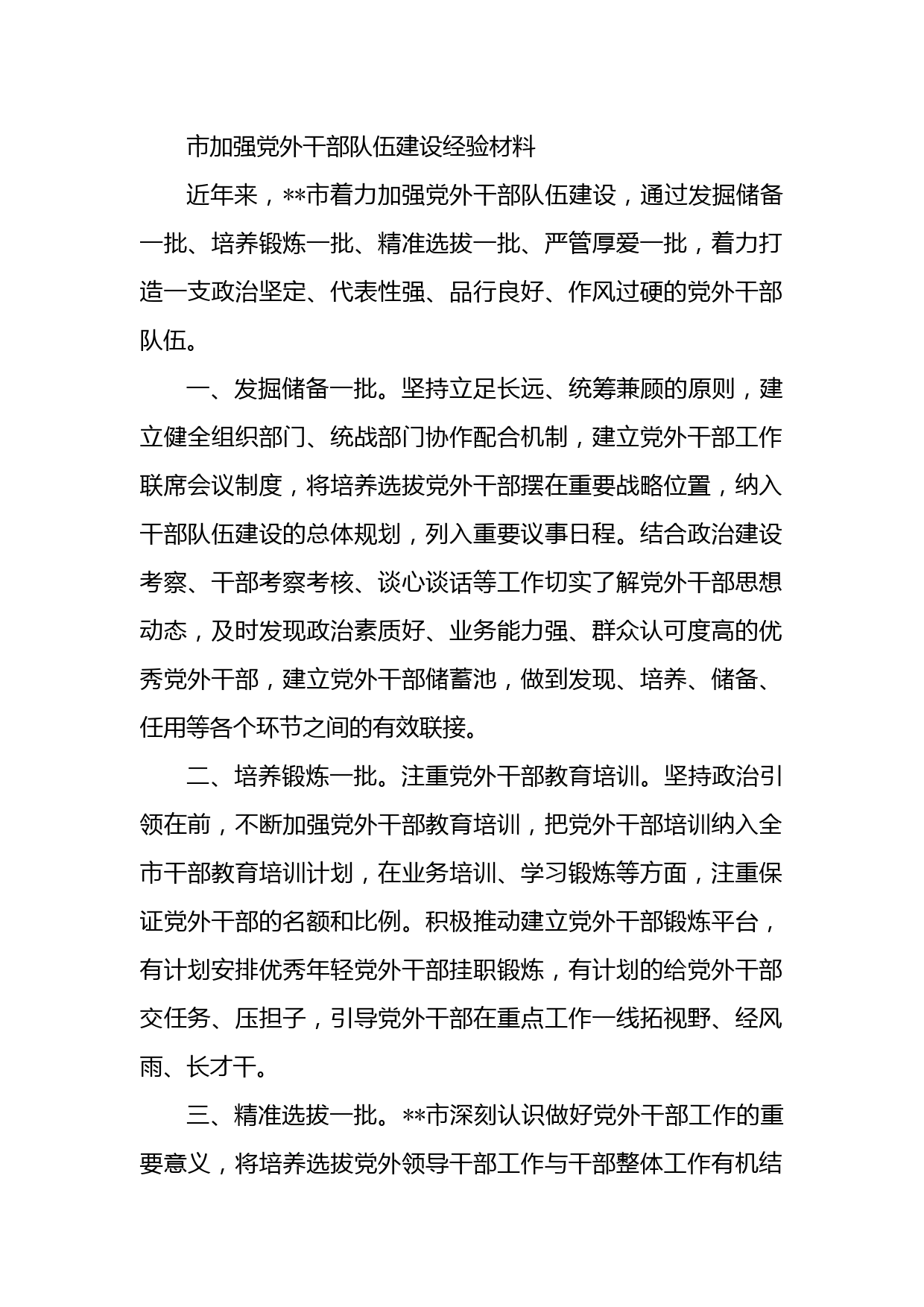 市加强党外干部队伍建设经验材料

近年来，**市着力加强党外干部队伍建设，通过发掘储备一批、培养锻炼一批、精准选拔一批、严管厚爱一批，着力打造一支政治坚定、代表性强、品行良好、作风过硬的党外干部队伍。

一、发掘储备一批。坚持立足长远、统筹兼顾的原则，建立健全组织部门、统战部门协作配合机制，建立党外干部工作联席会议制度，将培养选拔党外干部摆在重要战略位置，纳入干部队伍建设的总体规划，列入重要议事日程。结合政治建设考察、干部考察考核、谈心谈话等工作切实了解党外干部思想动态，及时发现政治素质好、业务能力强、群众认可度高的优秀党外干部，建立党外干部储蓄池，做到发现、培养、储备、任用等各个环节之间的有效联接。

二、培养锻炼一批。注重党外干部教育培训。坚持政治引领在前，不断加强党外干部教育培训，把党外干部培训纳入全市干部教育培训计划，在业务培训、学习锻炼等方面，注重保证党外干部的名额和比例。积极推动建立党外干部锻炼平台，有计划安排优秀年轻党外干部挂职锻炼，有计划的给党外干部交任务、压担子，引导党外干部在重点工作一线拓视野、经风雨、长才干。

三、精准选拔一批。**市深刻认识做好党外干部工作的重要意义，将培养选拔党外领导干部工作与干部整体工作有机结